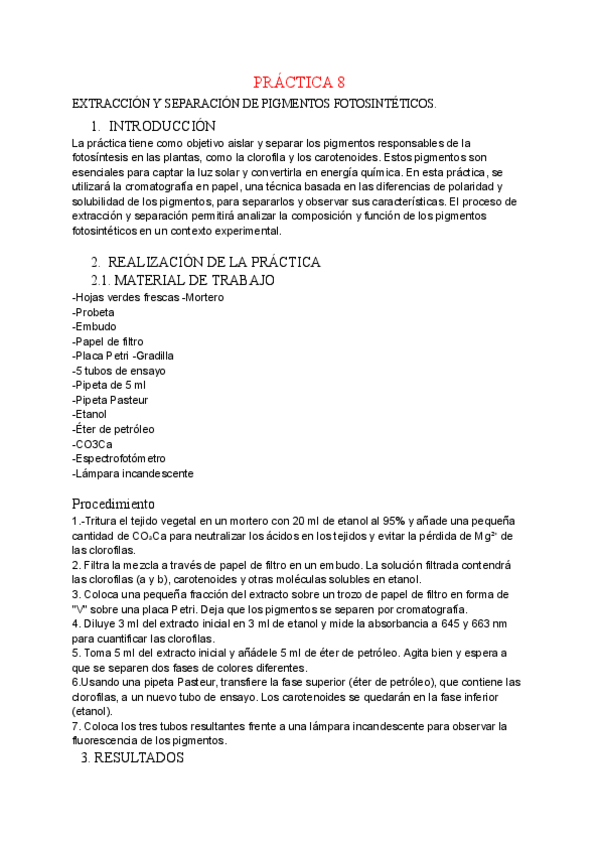 PRÁCTICA 8

EXTRACCIÓN Y SEPARACIÓN DE PIGMENTOS FOTOSINTÉTICOS.

1. INTRODUCCIÓN

La práctica tiene como objetivo aislar y separar los pigmentos responsables de la fotosíntesis en las plantas, como la clorofila y los carotenoides. Estos pigmentos son esenciales para captar la luz solar y convertirla en energía química. En esta práctica, se utilizará la cromatografía en papel, una técnica basada en las diferencias de polaridad y solubilidad de los pigmentos, para separarlos y observar sus características. El proceso de extracción y separación permitirá analizar la composición y función de los pigmentos fotosintéticos en un contexto experimental.

2. REALIZACIÓN DE LA PRÁCTICA

2.1. MATERIAL DE TRABAJO

-Hojas verdes frescas -Mortero
-Probeta
-Embudo
-Papel de filtro
-Placa Petri -Gradilla
-5 tubos de ensayo
-Pipeta de 5 ml
-Pipeta Pasteur
-Etanol
-Éter de petróleo
-CO3Ca
-Espectrofotómetro
-Lámpara incandescente

Procedimiento

1.-Tritura el tejido vegetal en un mortero con 20 ml de etanol al 95% y añade una pequeña cantidad de $CO_3Ca$ para neutralizar los ácidos en los tejidos y evitar la pérdida de $Mg^{2+}$ de las clorofilas.
2. Filtra la mezcla a través de papel de filtro en un embudo. La solución filtrada contendrá las clorofilas (a y b), carotenoides y otras moléculas solubles en etanol.
3. Coloca una pequeña fracción del extracto sobre un trozo de papel de filtro en forma de "V" sobre una placa Petri. Deja que los pigmentos se separen por cromatografía.
4. Diluye 3 ml del extracto inicial en 3 ml de etanol y mide la absorbancia a 645 y 663 nm para cuantificar las clorofilas.
5. Toma 5 ml del extracto inicial y añádele 5 ml de éter de petróleo. Agita bien y espera a que se separen dos fases de colores diferentes.
6.Usando una pipeta Pasteur, transfiere la fase superior (éter de petróleo), que contiene las clorofilas, a un nuevo tubo de ensayo. Los carotenoides se quedarán en la fase inferior (etanol).
7. Coloca los tres tubos resultantes frente a una lámpara incandescente para observar la fluorescencia de los pigmentos.

3. RESULTADOS